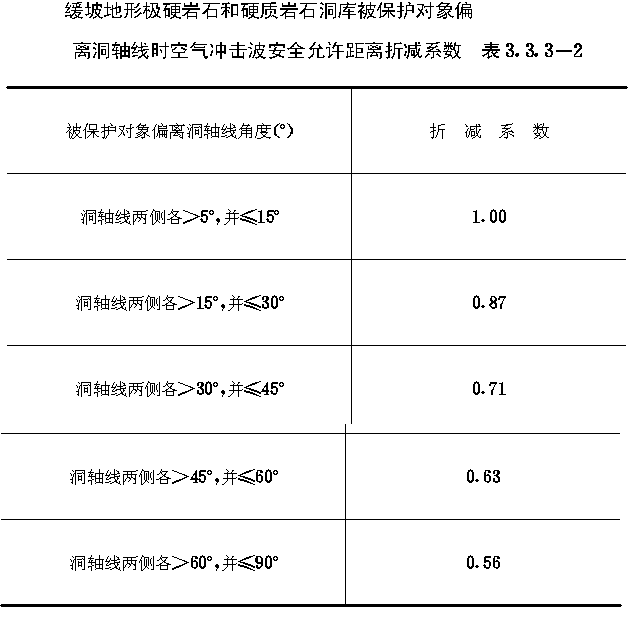 缓坡地形极硬岩石和硬质岩石洞库被保护对象偏离洞轴线时空气冲击波安全允许距离折减系数　表 3.3.3—2

| 被保护对象偏离洞轴线角度(°) | 折　减　系　数 |
|---|---|
| 洞轴线两侧各>5°,并≤15° | 1.00 |
| 洞轴线两侧各>15°,并≤30° | 0.87 |
| 洞轴线两侧各>30°,并≤45° | 0.71 |
| 洞轴线两侧各>45°,并≤60° | 0.63 |
| 洞轴线两侧各>60°,并≤90° | 0.56 |